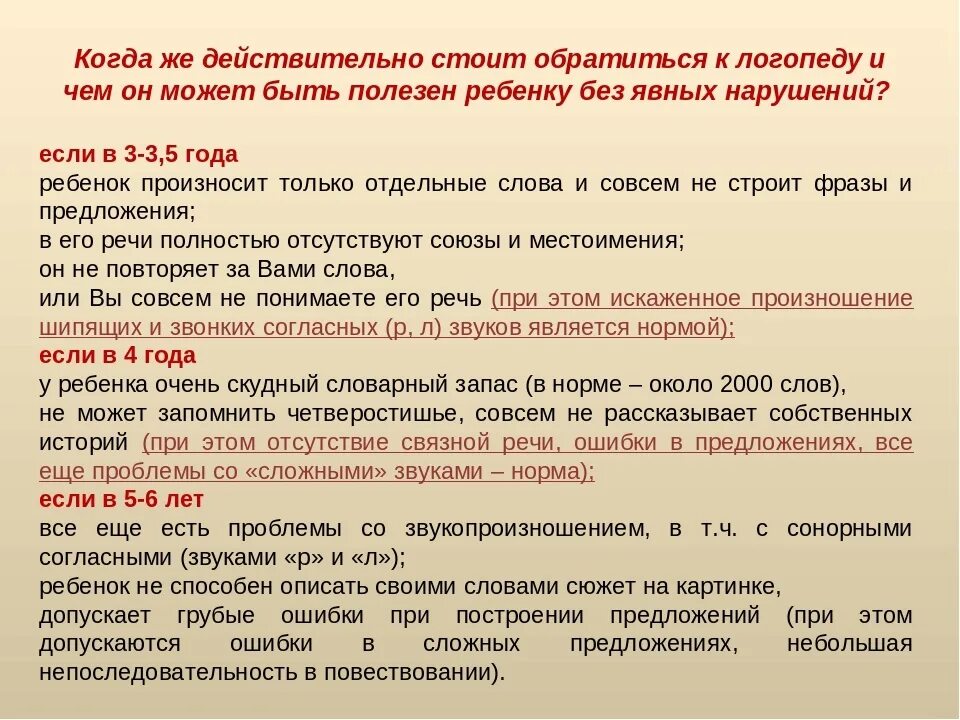 Когда же действительно стоит обратиться к логопеду и чем он может быть полезен ребенку без явных нарушений?

если в 3-3,5 года
ребенок произносит только отдельные слова и совсем не строит фразы и предложения;
в его речи полностью отсутствуют союзы и местоимения;
он не повторяет за Вами слова,
или Вы совсем не понимаете его речь (при этом искаженное произношение шипящих и звонких согласных (р, л) звуков является нормой);
если в 4 года
у ребенка очень скудный словарный запас (в норме – около 2000 слов),
не может запомнить четверостишье, совсем не рассказывает собственных историй (при этом отсутствие связной речи, ошибки в предложениях, все еще проблемы со «сложными» звуками – норма);
если в 5-6 лет
все еще есть проблемы со звукопроизношением, в т.ч. с сонорными согласными (звуками «р» и «л»);
ребенок не способен описать своими словами сюжет на картинке,
допускает грубые ошибки при построении предложений (при этом допускаются ошибки в сложных предложениях, небольшая непоследовательность в повествовании).